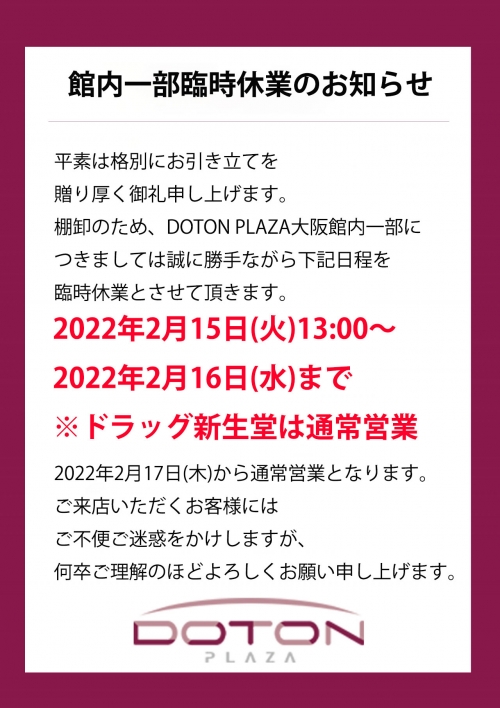 館内一部臨時休業のお知らせ

平素は格別にお引き立てを
贈り厚く御礼申し上げます。
棚卸のため、DOTON PLAZA大阪館内一部に
つきましては誠に勝手ながら下記日程を
臨時休業とさせて頂きます。

2022年2月15日(火)13:00～
2022年2月16日(水)まで
※ドラッグ新生堂は通常営業

2022年2月17日(木)から通常営業となります。
ご来店いただくお客様には
ご不便ご迷惑をかけしますが、
何卒ご理解のほどよろしくお願い申し上げます。

DOTON
PLAZA